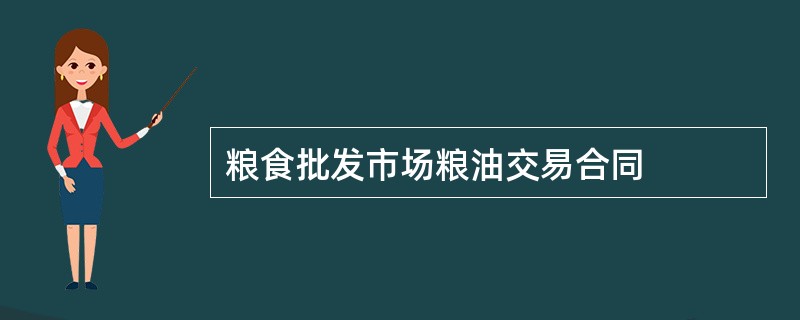 粮食批发市场粮油交易合同